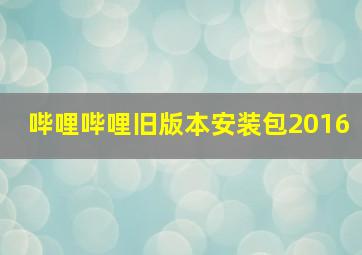 哔哩哔哩旧版本安装包2016